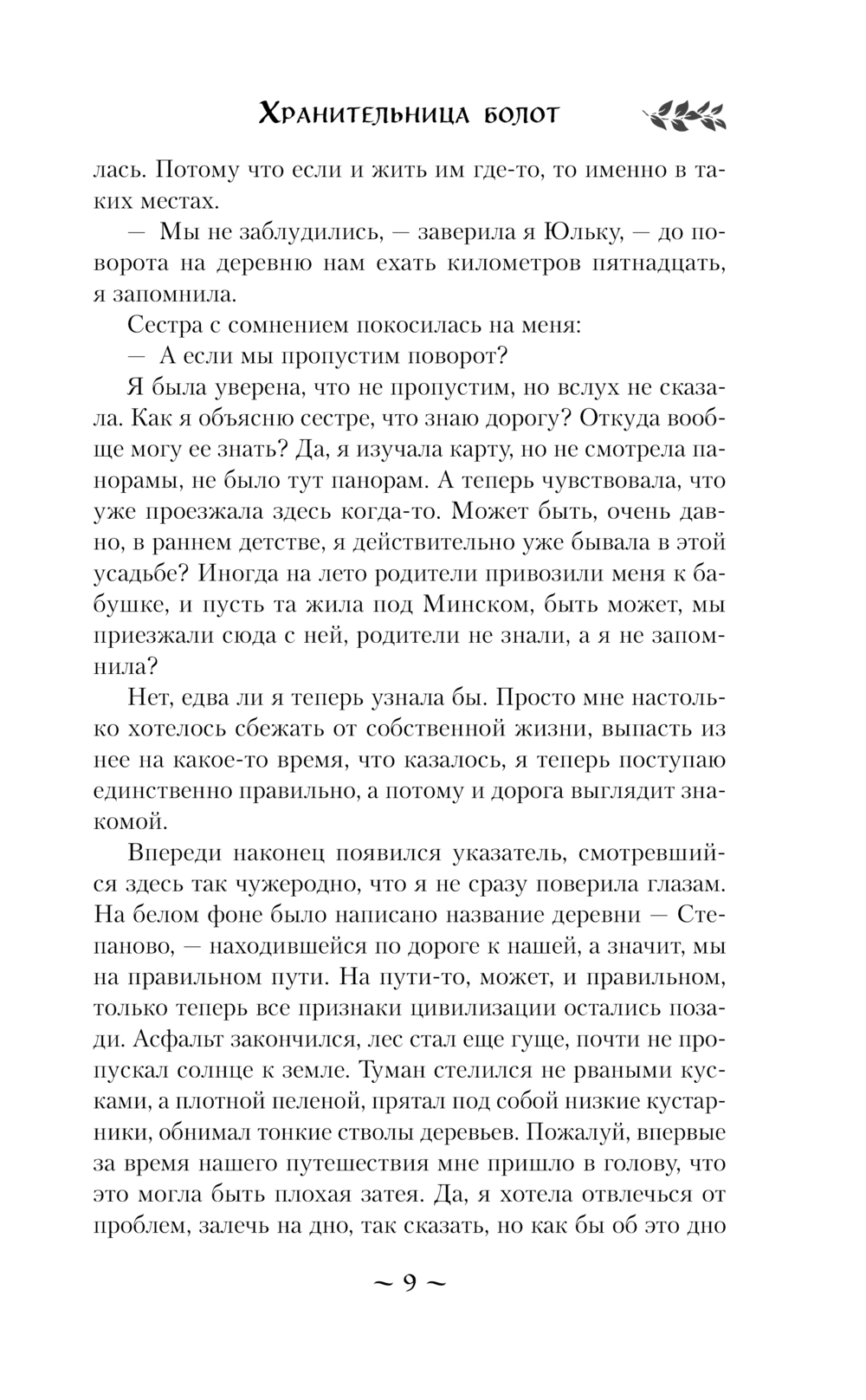 Хранительница болот

лась. Потому что если и жить им где-то, то именно в таких местах.

— Мы не заблудились, — заверила я Юльку, — до поворота на деревню нам ехать километров пятнадцать, я запомнила.

Сестра с сомнением покосилась на меня:

— А если мы пропустим поворот?

Я была уверена, что не пропустим, но вслух не сказала. Как я объясню сестре, что знаю дорогу? Откуда вообще могу ее знать? Да, я изучала карту, но не смотрела панорамы, не было тут панорам. А теперь чувствовала, что уже проезжала здесь когда-то. Может быть, очень давно, в раннем детстве, я действительно уже бывала в этой усадьбе? Иногда на лето родители привозили меня к бабушке, и пусть та жила под Минском, быть может, мы приезжали сюда с ней, родители не знали, а я не запомнила?

Нет, едва ли я теперь узнала бы. Просто мне настолько хотелось сбежать от собственной жизни, выпасть из нее на какое-то время, что казалось, я теперь поступаю единственно правильно, а потому и дорога выглядит знакомой.

Впереди наконец появился указатель, смотревшийся здесь так чужеродно, что я не сразу поверила глазам. На белом фоне было написано название деревни — Степаново, — находившейся по дороге к нашей, а значит, мы на правильном пути. На пути-то, может, и правильном, только теперь все признаки цивилизации остались позади. Асфальт закончился, лес стал еще гуще, почти не пропускал солнце к земле. Туман стелился не рваными кусками, а плотной пеленой, прятал под собой низкие кустарники, обнимал тонкие стволы деревьев. Пожалуй, впервые за время нашего путешествия мне пришло в голову, что это могла быть плохая затея. Да, я хотела отвлечься от проблем, залечь на дно, так сказать, но как бы об это дно

~ 9 ~